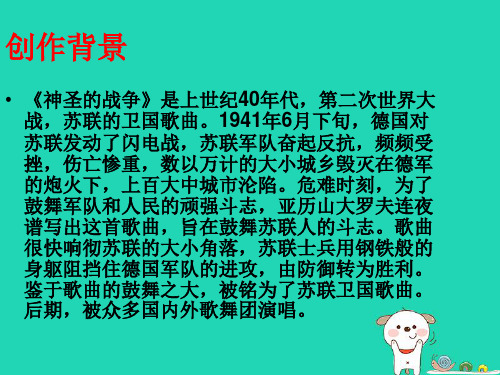 创作背景

• 《神圣的战争》是上世纪40年代，第二次世界大战，苏联的卫国歌曲。1941年6月下旬，德国对苏联发动了闪电战，苏联军队奋起反抗，频频受挫，伤亡惨重，数以万计的大小城乡毁灭在德军的炮火下，上百大中城市沦陷。危难时刻，为了鼓舞军队和人民的顽强斗志，亚历山大罗夫连夜谱写出这首歌曲，旨在鼓舞苏联人的斗志。歌曲很快响彻苏联的大小角落，苏联士兵用钢铁般的身躯阻挡住德国军队的进攻，由防御转为胜利。鉴于歌曲的鼓舞之大，被铭为了苏联卫国歌曲。后期，被众多国内外歌舞团演唱。